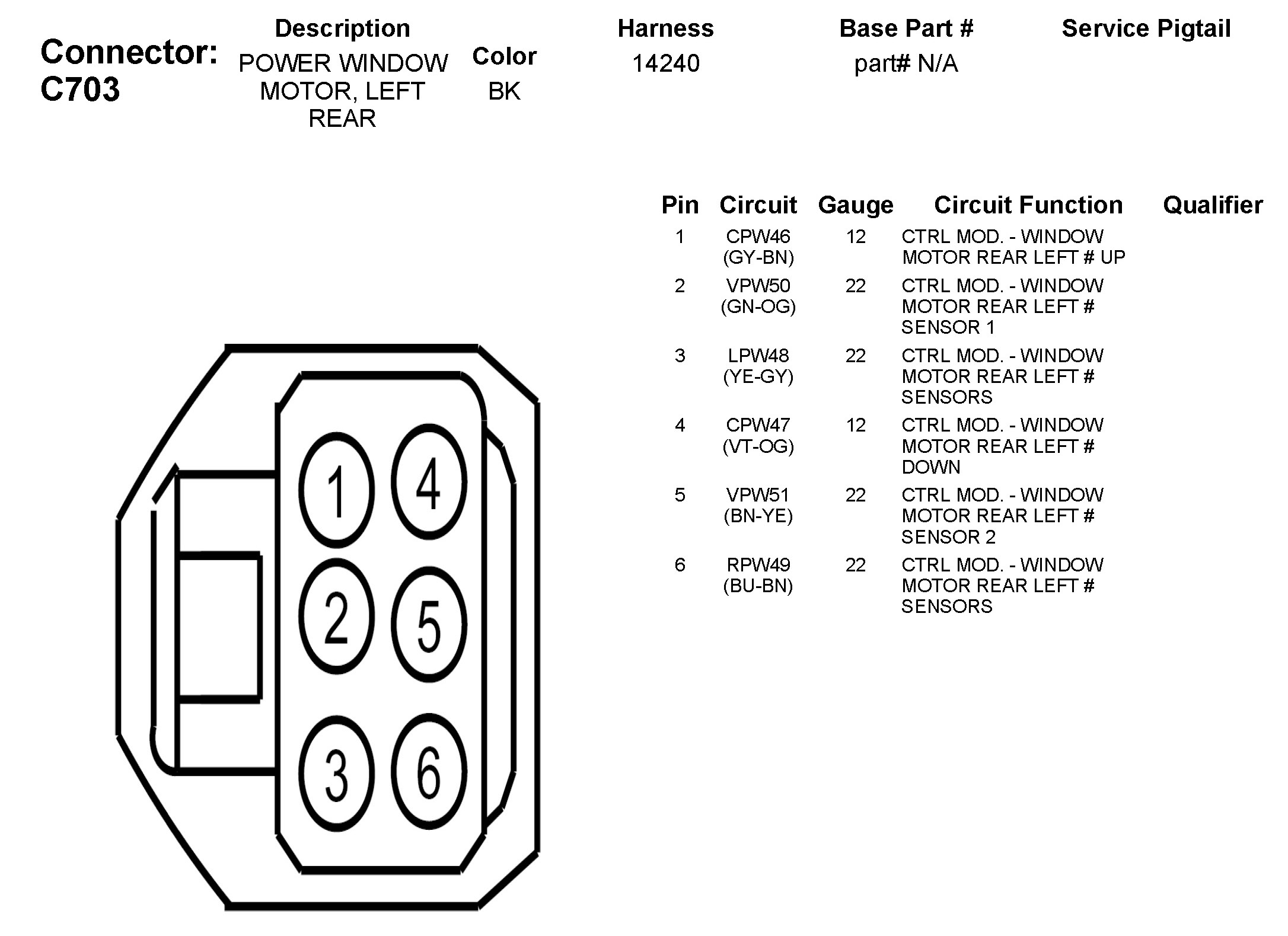 Connector: C703

| Description | Color | Harness | Base Part # | Service Pigtail |
|---|---|---|---|---|
| POWER WINDOW MOTOR, LEFT REAR | BK | 14240 | part# N/A | |

| Pin | Circuit | Gauge | Circuit Function | Qualifier |
|---|---|---|---|---|
| 1 | CPW46 (GY-BN) | 12 | CTRL MOD. - WINDOW MOTOR REAR LEFT # UP | |
| 2 | VPW50 (GN-OG) | 22 | CTRL MOD. - WINDOW MOTOR REAR LEFT # SENSOR 1 | |
| 3 | LPW48 (YE-GY) | 22 | CTRL MOD. - WINDOW MOTOR REAR LEFT # SENSORS | |
| 4 | CPW47 (VT-OG) | 12 | CTRL MOD. - WINDOW MOTOR REAR LEFT # DOWN | |
| 5 | VPW51 (BN-YE) | 22 | CTRL MOD. - WINDOW MOTOR REAR LEFT # SENSOR 2 | |
| 6 | RPW49 (BU-BN) | 22 | CTRL MOD. - WINDOW MOTOR REAR LEFT # SENSORS | |

1 4
2 5
3 6